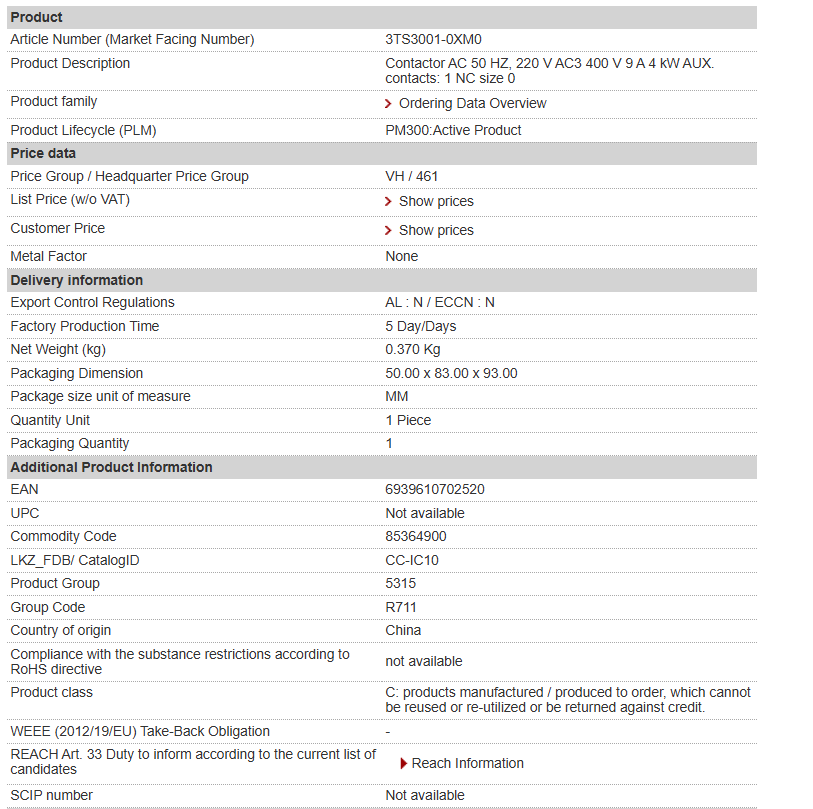 | Product | |
|---|---|
| Article Number (Market Facing Number) | 3TS3001-0XM0 |
| Product Description | Contactor AC 50 HZ, 220 V AC3 400 V 9 A 4 kW AUX. contacts: 1 NC size 0 |
| Product family | Ordering Data Overview |
| Product Lifecycle (PLM) | PM300:Active Product |
| **Price data** | |
| Price Group / Headquarter Price Group | VH / 461 |
| List Price (w/o VAT) | Show prices |
| Customer Price | Show prices |
| Metal Factor | None |
| **Delivery information** | |
| Export Control Regulations | AL : N / ECCN : N |
| Factory Production Time | 5 Day/Days |
| Net Weight (kg) | 0.370 Kg |
| Packaging Dimension | 50.00 x 83.00 x 93.00 |
| Package size unit of measure | MM |
| Quantity Unit | 1 Piece |
| Packaging Quantity | 1 |
| **Additional Product Information** | |
| EAN | 6939610702520 |
| UPC | Not available |
| Commodity Code | 85364900 |
| LKZ_FDB/ CatalogID | CC-IC10 |
| Product Group | 5315 |
| Group Code | R711 |
| Country of origin | China |
| Compliance with the substance restrictions according to RoHS directive | not available |
| Product class | C: products manufactured / produced to order, which cannot be reused or re-utilized or be returned against credit. |
| WEEE (2012/19/EU) Take-Back Obligation | - |
| REACH Art. 33 Duty to inform according to the current list of candidates | Reach Information |
| SCIP number | Not available |